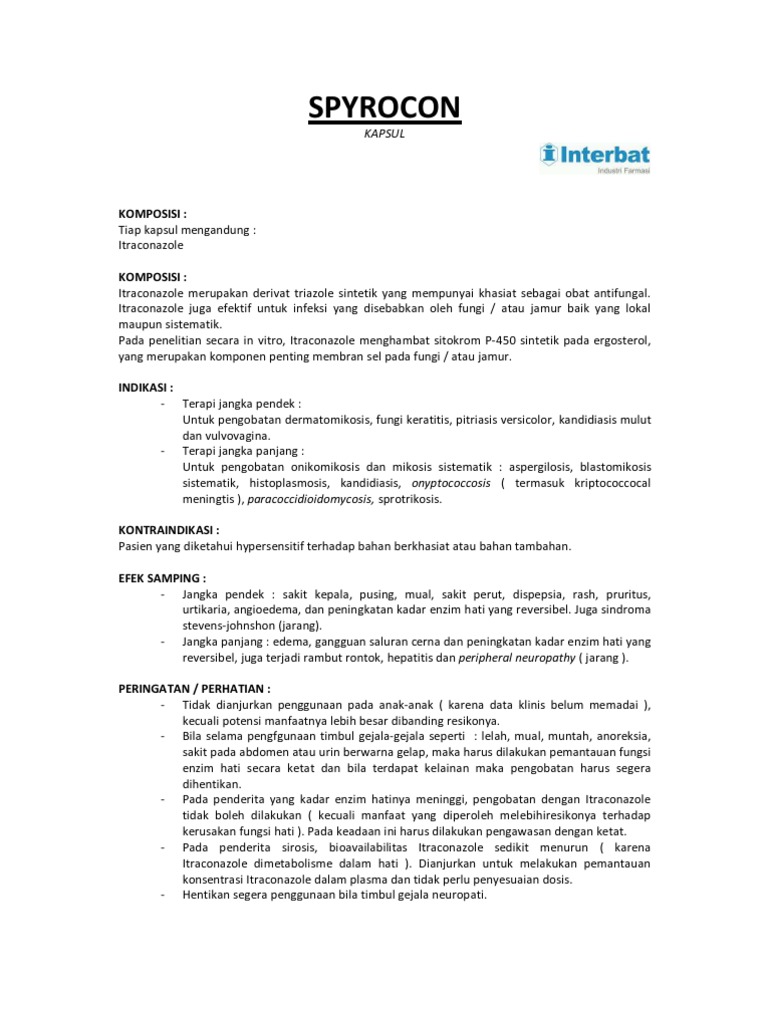 SPYROCON

KAPSUL

Interbat
Industri Farmasi

KOMPOSISI :
Tiap kapsul mengandung :
Itraconazole

KOMPOSISI :
Itraconazole merupakan derivat triazole sintetik yang mempunyai khasiat sebagai obat antifungal. Itraconazole juga efektif untuk infeksi yang disebabkan oleh fungi / atau jamur baik yang lokal maupun sistematik.
Pada penelitian secara in vitro, Itraconazole menghambat sitokrom P-450 sintetik pada ergosterol, yang merupakan komponen penting membran sel pada fungi / atau jamur.

INDIKASI :
- Terapi jangka pendek :
Untuk pengobatan dermatomikosis, fungi keratitis, pitriasis versicolor, kandidiasis mulut dan vulvovagina.
- Terapi jangka panjang :
Untuk pengobatan onikomikosis dan mikosis sistematik : aspergilosis, blastomikosis sistematik, histoplasmosis, kandidiasis, onyptococcosis ( termasuk kriptococcocal meningtis ), paracoccidioidomycosis, sprotrikosis.

KONTRAINDIKASI :
Pasien yang diketahui hypersensitif terhadap bahan berkhasiat atau bahan tambahan.

EFEK SAMPING :
- Jangka pendek : sakit kepala, pusing, mual, sakit perut, dispepsia, rash, pruritus, urtikaria, angioedema, dan peningkatan kadar enzim hati yang reversibel. Juga sindroma stevens-johnshon (jarang).
- Jangka panjang : edema, gangguan saluran cerna dan peningkatan kadar enzim hati yang reversibel, juga terjadi rambut rontok, hepatitis dan peripheral neuropathy ( jarang ).

PERINGATAN / PERHATIAN :
- Tidak dianjurkan penggunaan pada anak-anak ( karena data klinis belum memadai ), kecuali potensi manfaatnya lebih besar dibanding resikonya.
- Bila selama pengfgunaan timbul gejala-gejala seperti : lelah, mual, muntah, anoreksia, sakit pada abdomen atau urin berwarna gelap, maka harus dilakukan pemantauan fungsi enzim hati secara ketat dan bila terdapat kelainan maka pengobatan harus segera dihentikan.
- Pada penderita yang kadar enzim hatinya meninggi, pengobatan dengan Itraconazole tidak boleh dilakukan ( kecuali manfaat yang diperoleh melebihiresikonya terhadap kerusakan fungsi hati ). Pada keadaan ini harus dilakukan pengawasan dengan ketat.
- Pada penderita sirosis, bioavailabilitas Itraconazole sedikit menurun ( karena Itraconazole dimetabolisme dalam hati ). Dianjurkan untuk melakukan pemantauan konsentrasi Itraconazole dalam plasma dan tidak perlu penyesuaian dosis.
- Hentikan segera penggunaan bila timbul gejala neuropati.